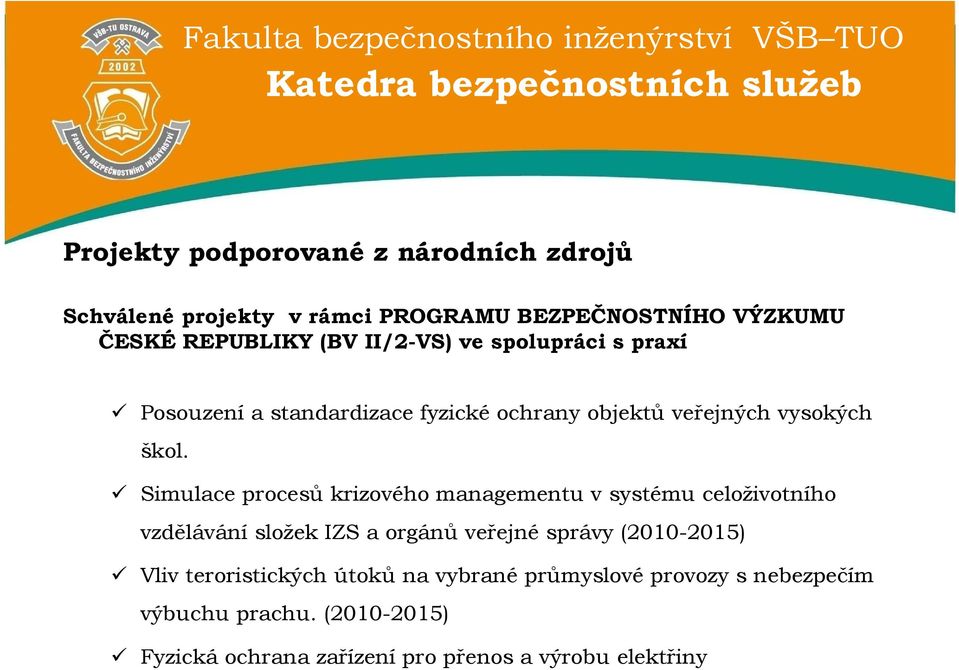 VŠB-TU OSTRAVA
2002
FAKULTA BEZPEČNOSTNÍHO INŽENÝRSTVÍ

Fakulta bezpečnostního inženýrství VŠB–TUO
Katedra bezpečnostních služeb

Projekty podporované z národních zdrojů

Schválené projekty v rámci PROGRAMU BEZPEČNOSTNÍHO VÝZKUMU ČESKÉ REPUBLIKY (BV II/2-VS) ve spolupráci s praxí

✓ Posouzení a standardizace fyzické ochrany objektů veřejných vysokých škol.

✓ Simulace procesů krizového managementu v systému celoživotního vzdělávání složek IZS a orgánů veřejné správy (2010-2015)

✓ Vliv teroristických útoků na vybrané průmyslové provozy s nebezpečím výbuchu prachu. (2010-2015)

✓ Fyzická ochrana zařízení pro přenos a výrobu elektřiny